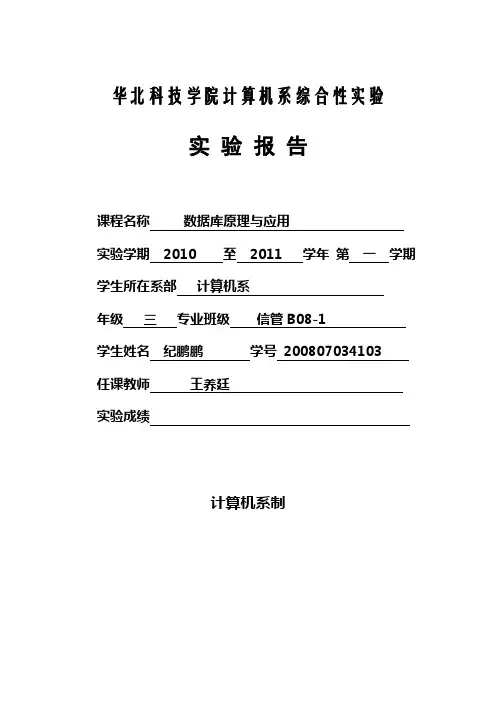 华北科技学院计算机系综合性实验

实 验 报 告

课程名称 数据库原理与应用

实验学期 2010 至 2011 学年 第 一 学期

学生所在系部 计算机系

年级 三 专业班级 信管 B08-1

学生姓名 纪鹏鹏 学号 200807034103

任课教师 王养廷

实验成绩

计算机系制